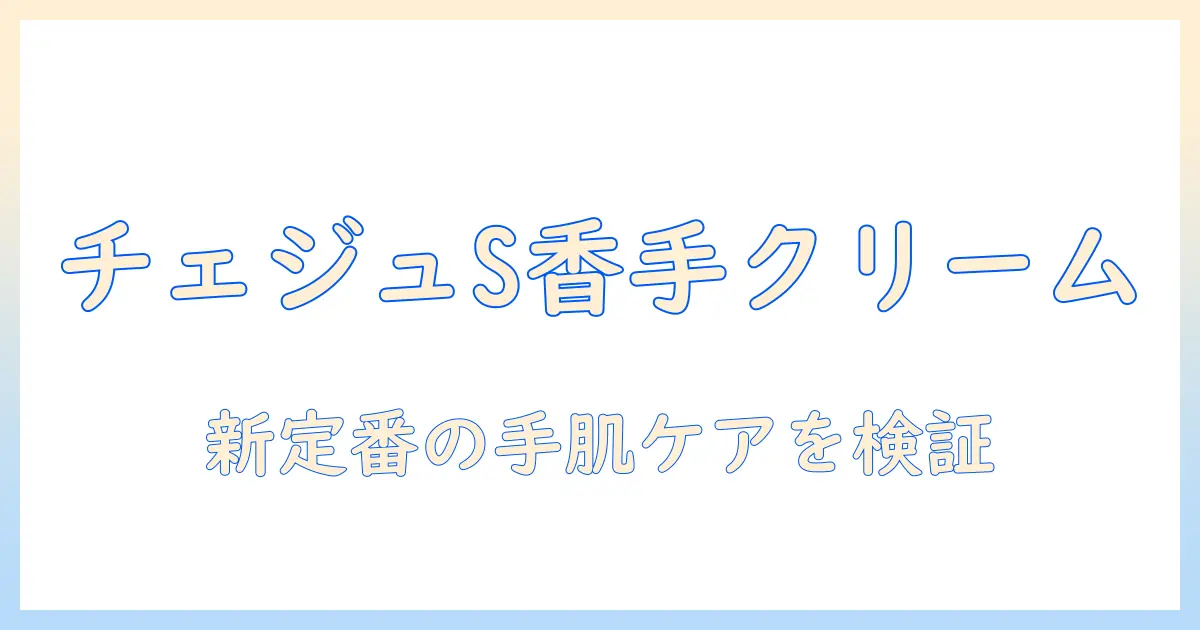 チェジュS香手クリーム

新定番の手肌ケアを検証